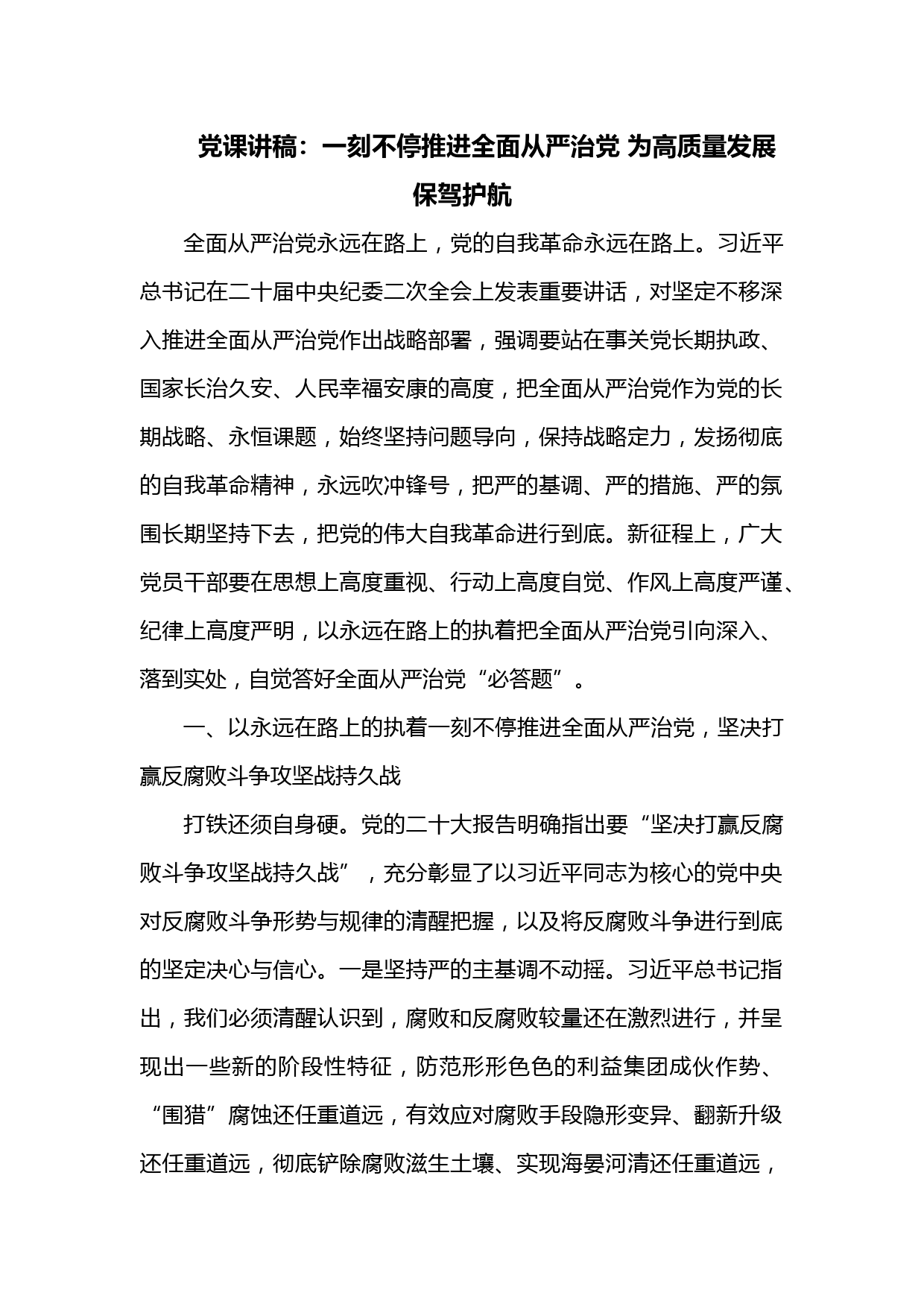 党课讲稿：一刻不停推进全面从严治党 为高质量发展保驾护航

全面从严治党永远在路上，党的自我革命永远在路上。习近平总书记在二十届中央纪委二次全会上发表重要讲话，对坚定不移深入推进全面从严治党作出战略部署，强调要站在事关党长期执政、国家长治久安、人民幸福安康的高度，把全面从严治党作为党的长期战略、永恒课题，始终坚持问题导向，保持战略定力，发扬彻底的自我革命精神，永远吹冲锋号，把严的基调、严的措施、严的氛围长期坚持下去，把党的伟大自我革命进行到底。新征程上，广大党员干部要在思想上高度重视、行动上高度自觉、作风上高度严谨、纪律上高度严明，以永远在路上的执着把全面从严治党引向深入、落到实处，自觉答好全面从严治党“必答题”。

一、以永远在路上的执着一刻不停推进全面从严治党，坚决打赢反腐败斗争攻坚战持久战

打铁还须自身硬。党的二十大报告明确指出要“坚决打赢反腐败斗争攻坚战持久战”，充分彰显了以习近平同志为核心的党中央对反腐败斗争形势与规律的清醒把握，以及将反腐败斗争进行到底的坚定决心与信心。一是坚持严的主基调不动摇。习近平总书记指出，我们必须清醒认识到，腐败和反腐败较量还在激烈进行，并呈现出一些新的阶段性特征，防范形形色色的利益集团成伙作势、“围猎”腐蚀还任重道远，有效应对腐败手段隐形变异、翻新升级还任重道远，彻底铲除腐败滋生土壤、实现海晏河清还任重道远，